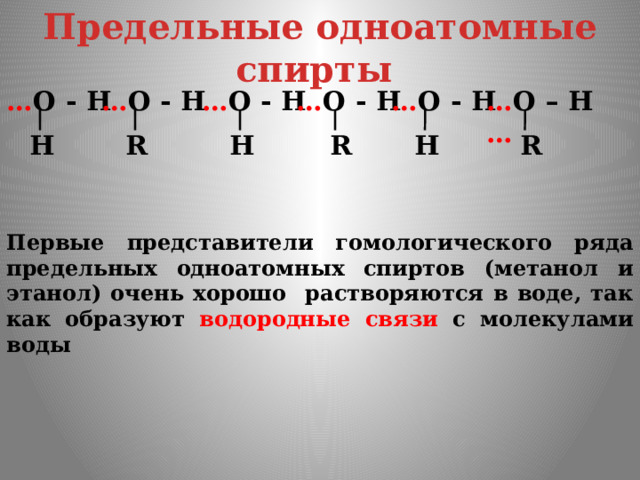 Предельные одноатомные спирты

…O - H…O - H…O - H…O - H…O - H…O – H
H R H R H … R

Первые представители гомологического ряда предельных одноатомных спиртов (метанол и этанол) очень хорошо растворяются в воде, так как образуют водородные связи с молекулами воды